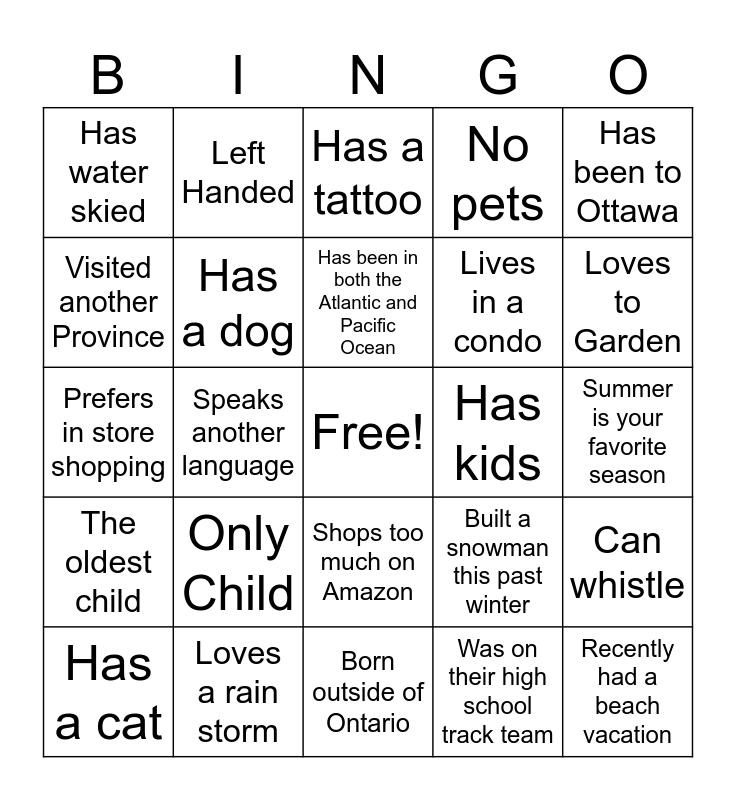 | B | I | N | G | O |
|---|---|---|---|---|
| Has water skied | Left Handed | Has a tattoo | No pets | Has been to Ottawa |
| Visited another Province | Has a dog | Has been in both the Atlantic and Pacific Ocean | Lives in a condo | Loves to Garden |
| Prefers in store shopping | Speaks another language | Free! | Has kids | Summer is your favorite season |
| The oldest child | Only Child | Shops too much on Amazon | Built a snowman this past winter | Can whistle |
| Has a cat | Loves a rain storm | Born outside of Ontario | Was on their high school track team | Recently had a beach vacation |